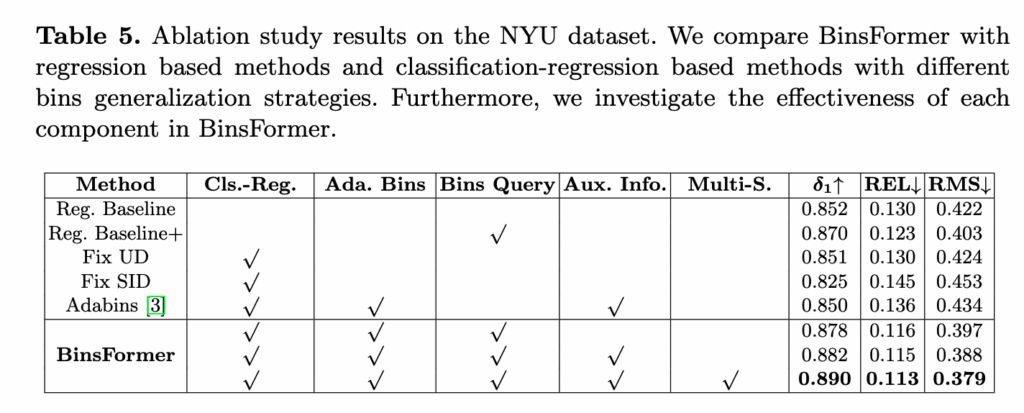 **Table 5.** Ablation study results on the NYU dataset. We compare BinsFormer with regression based methods and classification-regression based methods with different bins generalization strategies. Furthermore, we investigate the effectiveness of each component in BinsFormer.

| Method | Cls.-Reg. | Ada. Bins | Bins Query | Aux. Info. | Multi-S. | $\delta_1\uparrow$ | REL$\downarrow$ | RMS$\downarrow$ |
|---|---|---|---|---|---|---|---|---|
| Reg. Baseline | | | | | | 0.852 | 0.130 | 0.422 |
| Reg. Baseline+ | | | $\checkmark$ | | | 0.870 | 0.123 | 0.403 |
| Fix UD | $\checkmark$ | | | | | 0.851 | 0.130 | 0.424 |
| Fix SID | $\checkmark$ | | | | | 0.825 | 0.145 | 0.453 |
| Adabins [3] | $\checkmark$ | $\checkmark$ | | $\checkmark$ | | 0.850 | 0.136 | 0.434 |
| | $\checkmark$ | $\checkmark$ | $\checkmark$ | | | 0.878 | 0.116 | 0.397 |
| **BinsFormer** | $\checkmark$ | $\checkmark$ | $\checkmark$ | $\checkmark$ | | 0.882 | 0.115 | 0.388 |
| | $\checkmark$ | $\checkmark$ | $\checkmark$ | $\checkmark$ | $\checkmark$ | **0.890** | **0.113** | **0.379** |